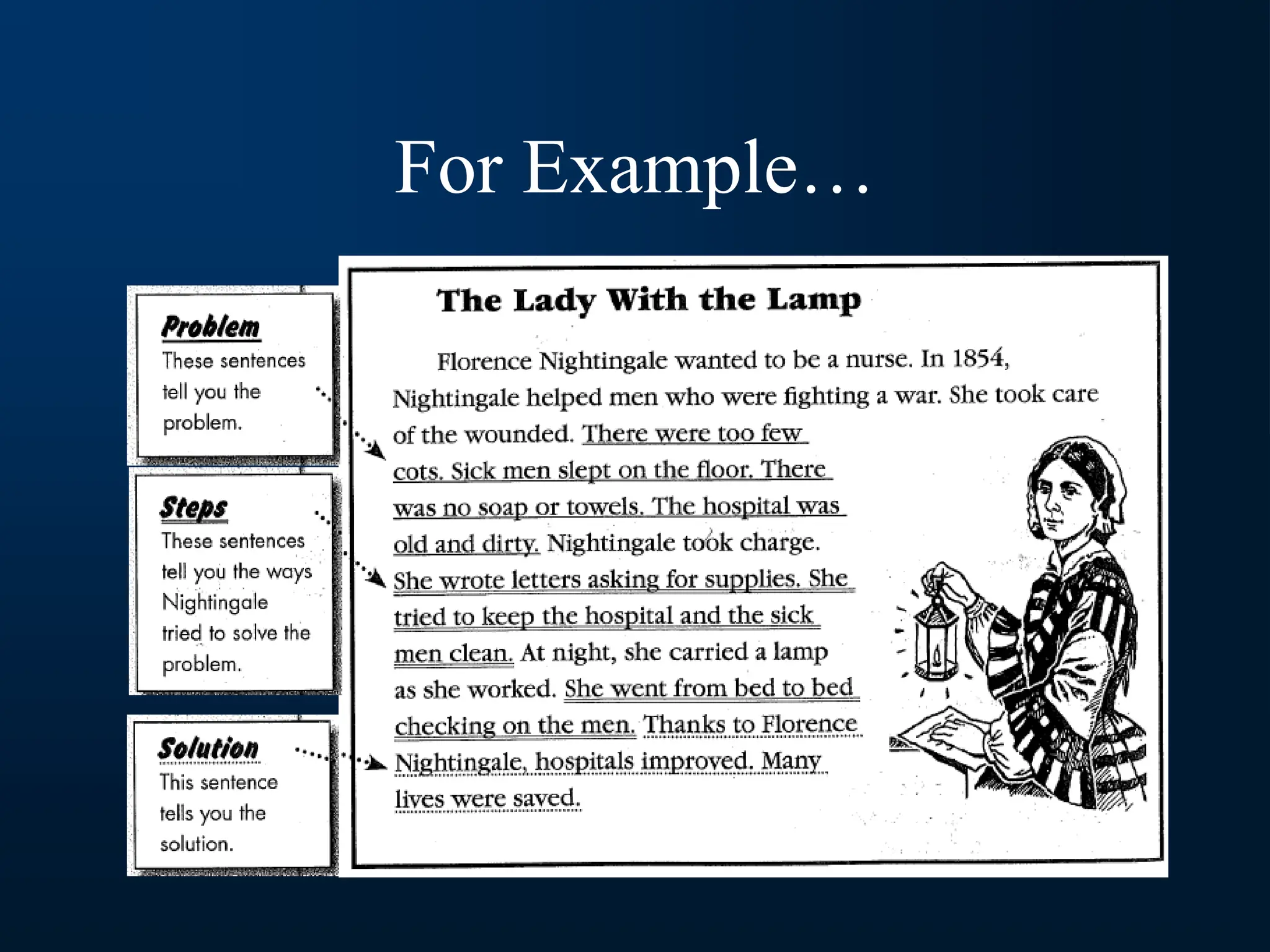 For Example…

Problem
These sentences tell you the problem.

Steps
These sentences tell you the ways Nightingale tried to solve the problem.

Solution
This sentence tells you the solution.

The Lady With the Lamp

Florence Nightingale wanted to be a nurse. In 1854, Nightingale helped men who were fighting a war. She took care of the wounded. There were too few cots. Sick men slept on the floor. There was no soap or towels. The hospital was old and dirty. Nightingale took charge. She wrote letters asking for supplies. She tried to keep the hospital and the sick men clean. At night, she carried a lamp as she worked. She went from bed to bed checking on the men. Thanks to Florence Nightingale, hospitals improved. Many lives were saved.